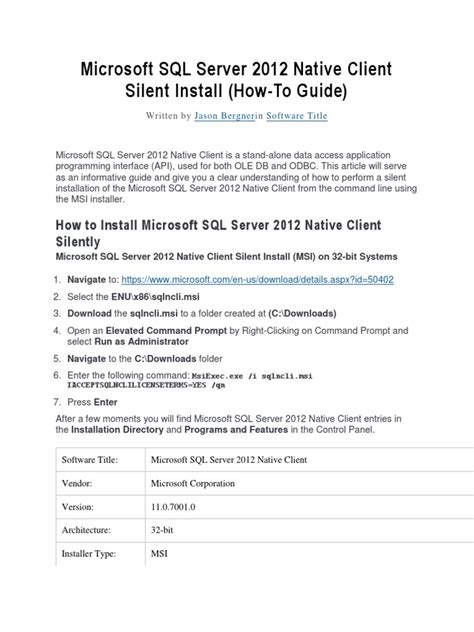 Microsoft SQL Server 2012 Native Client Silent Install (How-To Guide)

Written by Jason Bergnerin Software Title

Microsoft SQL Server 2012 Native Client is a stand-alone data access application programming interface (API), used for both OLE DB and ODBC. This article will serve as an informative guide and give you a clear understanding of how to perform a silent installation of the Microsoft SQL Server 2012 Native Client from the command line using the MSI installer.

How to Install Microsoft SQL Server 2012 Native Client Silently

Microsoft SQL Server 2012 Native Client Silent Install (MSI) on 32-bit Systems

1. Navigate to: https://www.microsoft.com/en-us/download/details.aspx?id=50402
2. Select the ENU\x86\sqlncli.msi
3. Download the sqlncli.msi to a folder created at (C:\Downloads)
4. Open an Elevated Command Prompt by Right-Clicking on Command Prompt and select Run as Administrator
5. Navigate to the C:\Downloads folder
6. Enter the following command: MsiExec.exe /i sqlncli.msi IACCEPTSQLNCLILICENSETERMS=YES /qn
7. Press Enter

After a few moments you will find Microsoft SQL Server 2012 Native Client entries in the Installation Directory and Programs and Features in the Control Panel.

| Software Title: | Microsoft SQL Server 2012 Native Client |
|---|---|
| Vendor: | Microsoft Corporation |
| Version: | 11.0.7001.0 |
| Architecture: | 32-bit |
| Installer Type: | MSI |